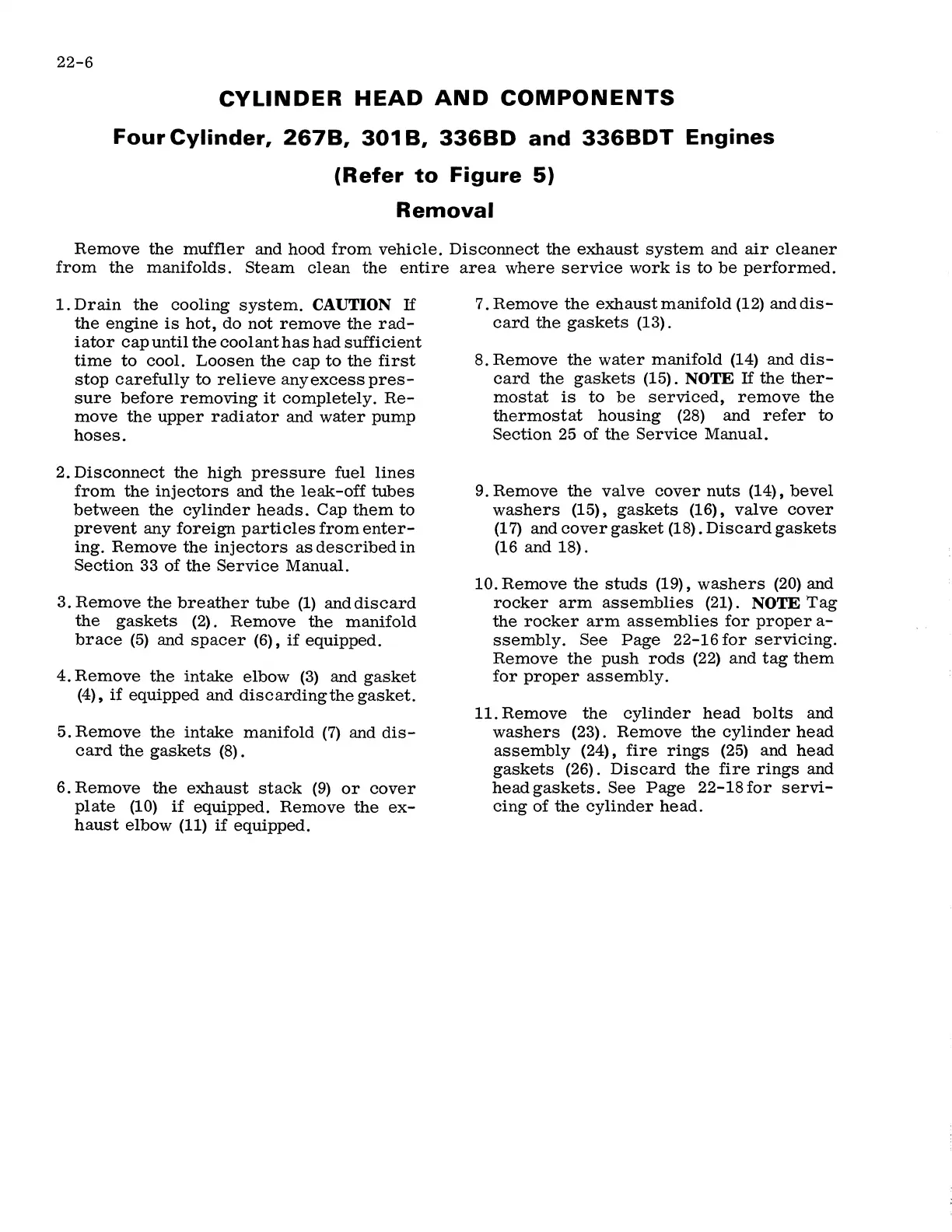 22-6

CYLINDER HEAD AND COMPONENTS

Four Cylinder, 267B, 301B, 336BD and 336BDT Engines

(Refer to Figure 5)

Removal

Remove the muffler and hood from vehicle. Disconnect the exhaust system and air cleaner from the manifolds. Steam clean the entire area where service work is to be performed.

1. Drain the cooling system. CAUTION If the engine is hot, do not remove the radiator cap until the coolant has had sufficient time to cool. Loosen the cap to the first stop carefully to relieve any excess pressure before removing it completely. Remove the upper radiator and water pump hoses.

2. Disconnect the high pressure fuel lines from the injectors and the leak-off tubes between the cylinder heads. Cap them to prevent any foreign particles from entering. Remove the injectors as described in Section 33 of the Service Manual.

3. Remove the breather tube (1) and discard the gaskets (2). Remove the manifold brace (5) and spacer (6), if equipped.

4. Remove the intake elbow (3) and gasket (4), if equipped and discarding the gasket.

5. Remove the intake manifold (7) and discard the gaskets (8).

6. Remove the exhaust stack (9) or cover plate (10) if equipped. Remove the exhaust elbow (11) if equipped.

7. Remove the exhaust manifold (12) and discard the gaskets (13).

8. Remove the water manifold (14) and discard the gaskets (15). NOTE If the thermostat is to be serviced, remove the thermostat housing (28) and refer to Section 25 of the Service Manual.

9. Remove the valve cover nuts (14), bevel washers (15), gaskets (16), valve cover (17) and cover gasket (18). Discard gaskets (16 and 18).

10. Remove the studs (19), washers (20) and rocker arm assemblies (21). NOTE Tag the rocker arm assemblies for proper assembly. See Page 22-16 for servicing. Remove the push rods (22) and tag them for proper assembly.

11. Remove the cylinder head bolts and washers (23). Remove the cylinder head assembly (24), fire rings (25) and head gaskets (26). Discard the fire rings and head gaskets. See Page 22-18 for servicing of the cylinder head.